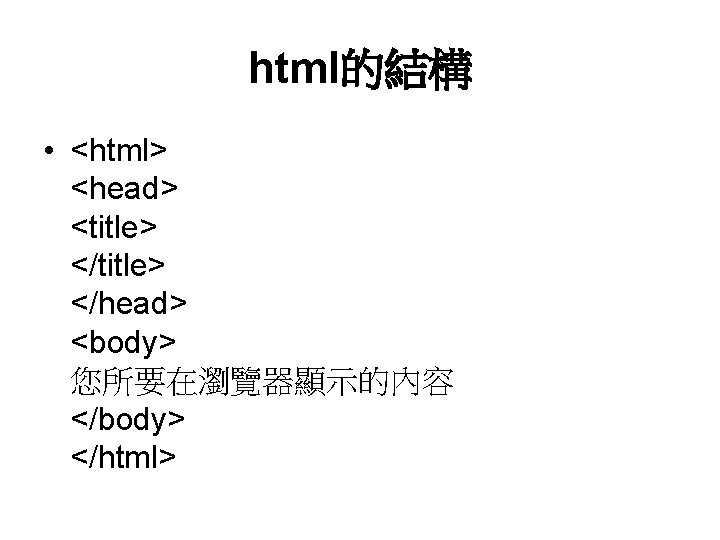 html的結構

• <html>
<head>
<title>
</title>
</head>
<body>
您所要在瀏覽器顯示的內容
</body>
</html>